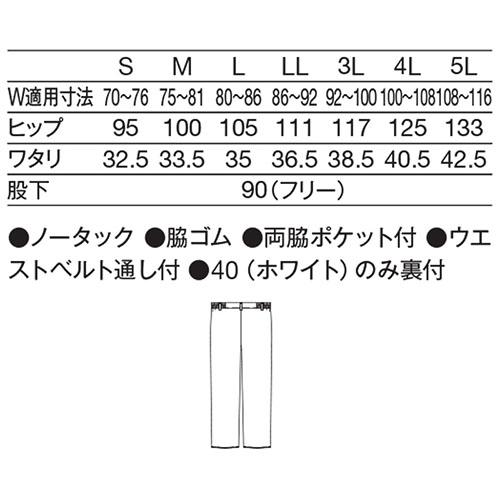 |  | S | M | L | LL | 3L | 4L | 5L |
|---|---|---|---|---|---|---|---|
| W適用寸法 | 70~76 | 75~81 | 80~86 | 86~92 | 92~100 | 100~108 | 108~116 |
| ヒップ | 95 | 100 | 105 | 111 | 117 | 125 | 133 |
| ワタリ | 32.5 | 33.5 | 35 | 36.5 | 38.5 | 40.5 | 42.5 |
| 股下 | 90（フリー） | | | | | | |

●ノータック ●脇ゴム ●両脇ポケット付 ●ウエストベルト通し付 ●40（ホワイト）のみ裏付